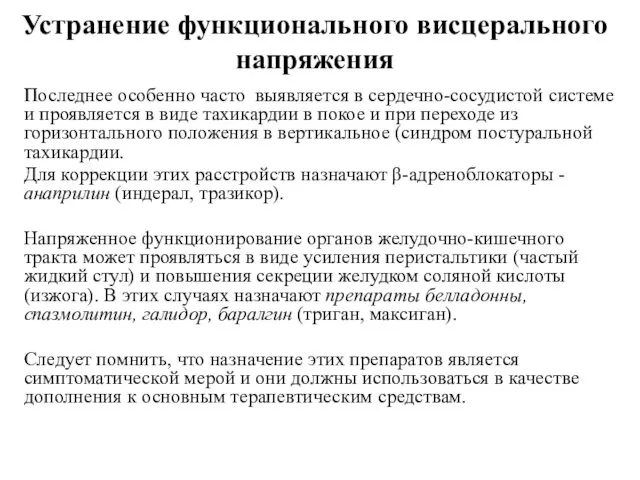 Устранение функционального висцерального напряжения

Последнее особенно часто выявляется в сердечно-сосудистой системе и проявляется в виде тахикардии в покое и при переходе из горизонтального положения в вертикальное (синдром постуральной тахикардии.

Для коррекции этих расстройств назначают β-адреноблокаторы - анаприлин (индерал, тразикор).

Напряженное функционирование органов желудочно-кишечного тракта может проявляться в виде усиления перистальтики (частый жидкий стул) и повышения секреции желудком соляной кислоты (изжога). В этих случаях назначают препараты белладонны, спазмолитин, галидор, баралгин (триган, максиган).

Следует помнить, что назначение этих препаратов является симптоматической мерой и они должны использоваться в качестве дополнения к основным терапевтическим средствам.